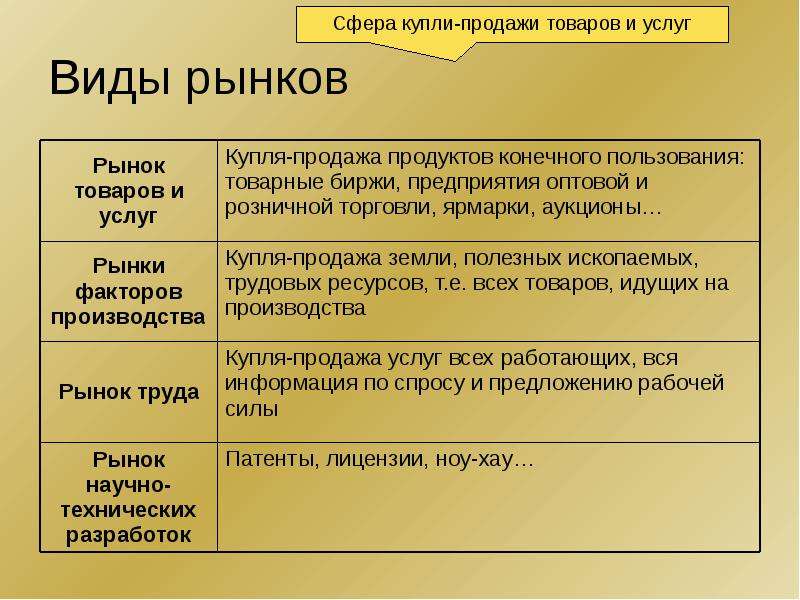 Сфера купли-продажи товаров и услуг

Виды рынков

| | |
|---|---|
| Рынок товаров и услуг | Купля-продажа продуктов конечного пользования: товарные биржи, предприятия оптовой и розничной торговли, ярмарки, аукционы… |
| Рынки факторов производства | Купля-продажа земли, полезных ископаемых, трудовых ресурсов, т.е. всех товаров, идущих на производства |
| Рынок труда | Купля-продажа услуг всех работающих, вся информация по спросу и предложению рабочей силы |
| Рынок научно-технических разработок | Патенты, лицензии, ноу-хау… |